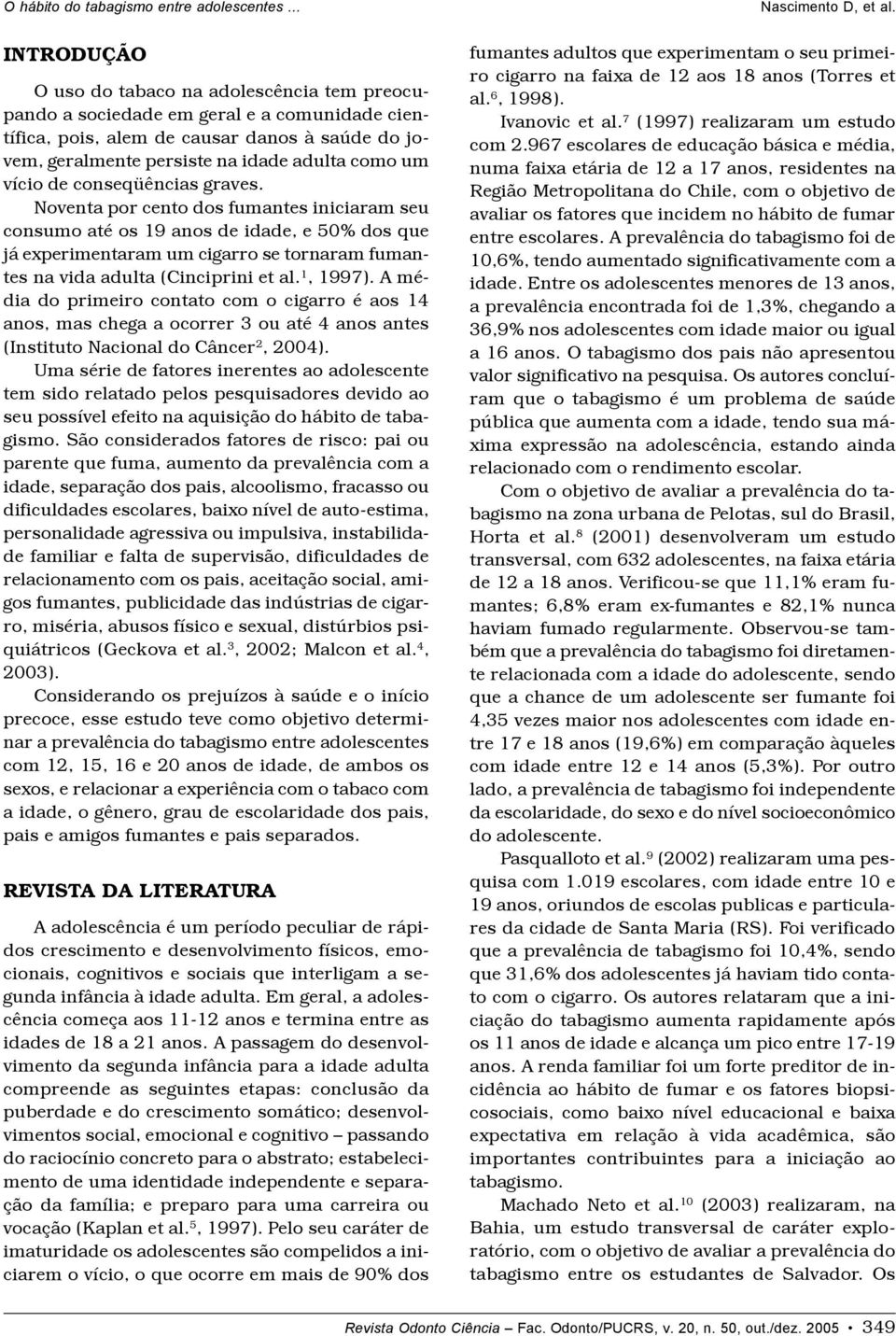 O hábito do tabagismo entre adolescentes ... Nascimento D, et al.

INTRODUÇÃO

O uso do tabaco na adolescência tem preocupando a sociedade em geral e a comunidade científica, pois, alem de causar danos à saúde do jovem, geralmente persiste na idade adulta como um vício de conseqüências graves.

Noventa por cento dos fumantes iniciaram seu consumo até os 19 anos de idade, e 50% dos que já experimentaram um cigarro se tornaram fumantes na vida adulta (Cinciprini et al.$^1$, 1997). A média do primeiro contato com o cigarro é aos 14 anos, mas chega a ocorrer 3 ou até 4 anos antes (Instituto Nacional do Câncer$^2$, 2004).

Uma série de fatores inerentes ao adolescente tem sido relatado pelos pesquisadores devido ao seu possível efeito na aquisição do hábito de tabagismo. São considerados fatores de risco: pai ou parente que fuma, aumento da prevalência com a idade, separação dos pais, alcoolismo, fracasso ou dificuldades escolares, baixo nível de auto-estima, personalidade agressiva ou impulsiva, instabilidade familiar e falta de supervisão, dificuldades de relacionamento com os pais, aceitação social, amigos fumantes, publicidade das indústrias de cigarro, miséria, abusos físico e sexual, distúrbios psiquiátricos (Geckova et al.$^3$, 2002; Malcon et al.$^4$, 2003).

Considerando os prejuízos à saúde e o início precoce, esse estudo teve como objetivo determinar a prevalência do tabagismo entre adolescentes com 12, 15, 16 e 20 anos de idade, de ambos os sexos, e relacionar a experiência com o tabaco com a idade, o gênero, grau de escolaridade dos pais, pais e amigos fumantes e pais separados.

REVISTA DA LITERATURA

A adolescência é um período peculiar de rápidos crescimento e desenvolvimento físicos, emocionais, cognitivos e sociais que interligam a segunda infância à idade adulta. Em geral, a adolescência começa aos 11-12 anos e termina entre as idades de 18 a 21 anos. A passagem do desenvolvimento da segunda infância para a idade adulta compreende as seguintes etapas: conclusão da puberdade e do crescimento somático; desenvolvimentos social, emocional e cognitivo – passando do raciocínio concreto para o abstrato; estabelecimento de uma identidade independente e separação da família; e preparo para uma carreira ou vocação (Kaplan et al.$^5$, 1997). Pelo seu caráter de imaturidade os adolescentes são compelidos a iniciarem o vício, o que ocorre em mais de 90% dos fumantes adultos que experimentam o seu primeiro cigarro na faixa de 12 aos 18 anos (Torres et al.$^6$, 1998).

Ivanovic et al.$^7$ (1997) realizaram um estudo com 2.967 escolares de educação básica e média, numa faixa etária de 12 a 17 anos, residentes na Região Metropolitana do Chile, com o objetivo de avaliar os fatores que incidem no hábito de fumar entre escolares. A prevalência do tabagismo foi de 10,6%, tendo aumentado significativamente com a idade. Entre os adolescentes menores de 13 anos, a prevalência encontrada foi de 1,3%, chegando a 36,9% nos adolescentes com idade maior ou igual a 16 anos. O tabagismo dos pais não apresentou valor significativo na pesquisa. Os autores concluíram que o tabagismo é um problema de saúde pública que aumenta com a idade, tendo sua máxima expressão na adolescência, estando ainda relacionado com o rendimento escolar.

Com o objetivo de avaliar a prevalência do tabagismo na zona urbana de Pelotas, sul do Brasil, Horta et al.$^8$ (2001) desenvolveram um estudo transversal, com 632 adolescentes, na faixa etária de 12 a 18 anos. Verificou-se que 11,1% eram fumantes; 6,8% eram ex-fumantes e 82,1% nunca haviam fumado regularmente. Observou-se também que a prevalência do tabagismo foi diretamente relacionada com a idade do adolescente, sendo que a chance de um adolescente ser fumante foi 4,35 vezes maior nos adolescentes com idade entre 17 e 18 anos (19,6%) em comparação àqueles com idade entre 12 e 14 anos (5,3%). Por outro lado, a prevalência de tabagismo foi independente da escolaridade, do sexo e do nível socioeconômico do adolescente.

Pasqualloto et al.$^9$ (2002) realizaram uma pesquisa com 1.019 escolares, com idade entre 10 e 19 anos, oriundos de escolas publicas e particulares da cidade de Santa Maria (RS). Foi verificado que a prevalência de tabagismo foi 10,4%, sendo que 31,6% dos adolescentes já haviam tido contato com o cigarro. Os autores relataram que a iniciação do tabagismo aumenta rapidamente após os 11 anos de idade e alcança um pico entre 17-19 anos. A renda familiar foi um forte preditor de incidência ao hábito de fumar e os fatores biopsicosociais, como baixo nível educacional e baixa expectativa em relação à vida acadêmica, são importantes contribuintes para a iniciação ao tabagismo.

Machado Neto et al.$^{10}$ (2003) realizaram, na Bahia, um estudo transversal de caráter exploratório, com o objetivo de avaliar a prevalência do tabagismo entre os estudantes de Salvador. Os

Revista Odonto Ciência – Fac. Odonto/PUCRS, v. 20, n. 50, out./dez. 2005 • 349